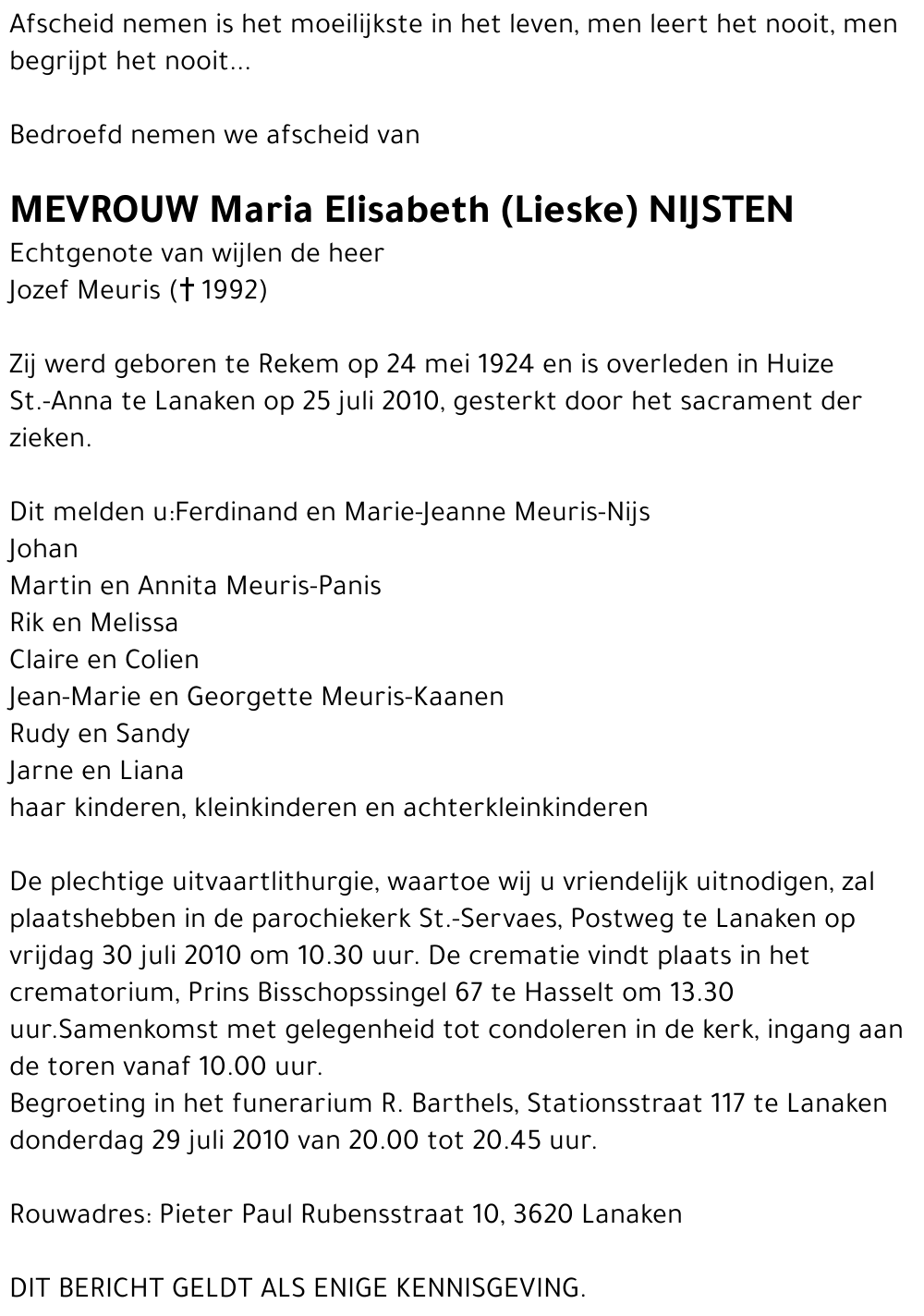 Afscheid nemen is het moeilijkste in het leven, men leert het nooit, men begrijpt het nooit...

Bedroefd nemen we afscheid van

MEVROUW Maria Elisabeth (Lieske) NIJSTEN
Echtgenote van wijlen de heer
Jozef Meuris († 1992)

Zij werd geboren te Rekem op 24 mei 1924 en is overleden in Huize St.-Anna te Lanaken op 25 juli 2010, gesterkt door het sacrament der zieken.

Dit melden u:Ferdinand en Marie-Jeanne Meuris-Nijs
Johan
Martin en Annita Meuris-Panis
Rik en Melissa
Claire en Colien
Jean-Marie en Georgette Meuris-Kaanen
Rudy en Sandy
Jarne en Liana
haar kinderen, kleinkinderen en achterkleinkinderen

De plechtige uitvaartlithurgie, waartoe wij u vriendelijk uitnodigen, zal plaatshebben in de parochiekerk St.-Servaes, Postweg te Lanaken op vrijdag 30 juli 2010 om 10.30 uur. De crematie vindt plaats in het crematorium, Prins Bisschopssingel 67 te Hasselt om 13.30 uur.Samenkomst met gelegenheid tot condoleren in de kerk, ingang aan de toren vanaf 10.00 uur.
Begroeting in het funerarium R. Barthels, Stationsstraat 117 te Lanaken donderdag 29 juli 2010 van 20.00 tot 20.45 uur.

Rouwadres: Pieter Paul Rubensstraat 10, 3620 Lanaken

DIT BERICHT GELDT ALS ENIGE KENNISGEVING.